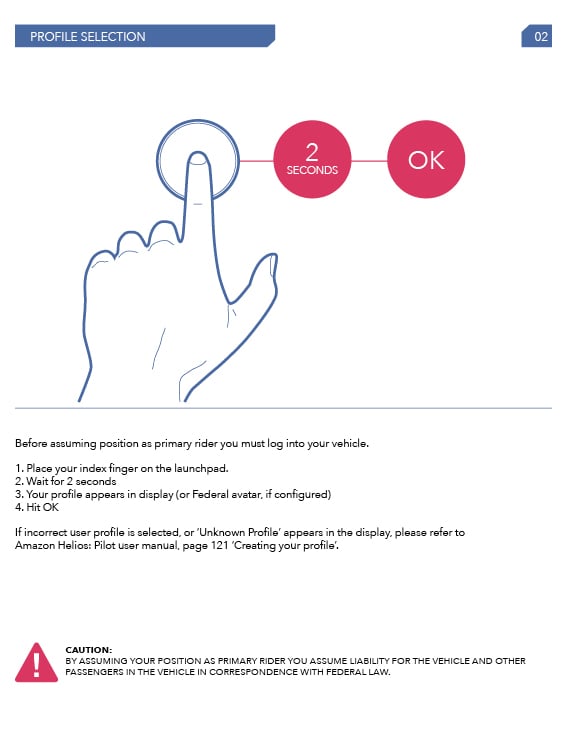 PROFILE SELECTION

02

2
SECONDS

OK

Before assuming position as primary rider you must log into your vehicle.

1. Place your index finger on the launchpad.
2. Wait for 2 seconds
3. Your profile appears in display (or Federal avatar, if configured)
4. Hit OK

If incorrect user profile is selected, or 'Unknown Profile' appears in the display, please refer to Amazon Helios: Pilot user manual, page 121 'Creating your profile'.

CAUTION:
BY ASSUMING YOUR POSITION AS PRIMARY RIDER YOU ASSUME LIABILITY FOR THE VEHICLE AND OTHER PASSENGERS IN THE VEHICLE IN CORRESPONDENCE WITH FEDERAL LAW.